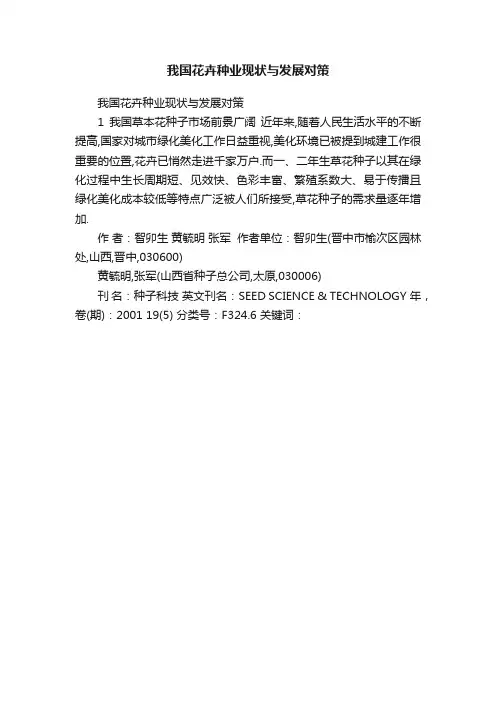 我国花卉种业现状与发展对策

我国花卉种业现状与发展对策

1 我国草本花种子市场前景广阔 近年来,随着人民生活水平的不断提高,国家对城市绿化美化工作日益重视,美化环境已被提到城建工作很重要的位置,花卉已悄然走进千家万户.而一、二年生草花种子以其在绿化过程中生长周期短、见效快、色彩丰富、繁殖系数大、易于传播且绿化美化成本较低等特点广泛被人们所接受,草花种子的需求量逐年增加.

作 者：智卯生 黄毓明 张军 作者单位：智卯生(晋中市榆次区园林处,山西,晋中,030600)

黄毓明,张军(山西省种子总公司,太原,030006)

刊 名：种子科技 英文刊名：SEED SCIENCE & TECHNOLOGY 年，卷(期)：2001 19(5) 分类号：F324.6 关键词：